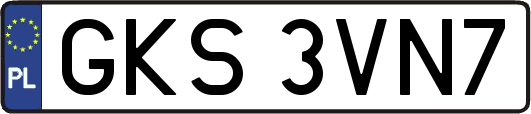 PL
GKS 3VN7